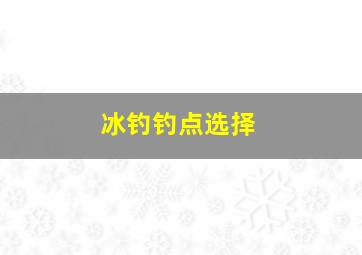 冰钓钓点选择